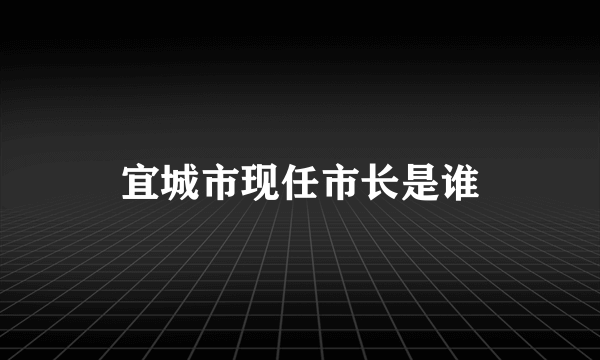 宜城市现任市长是谁